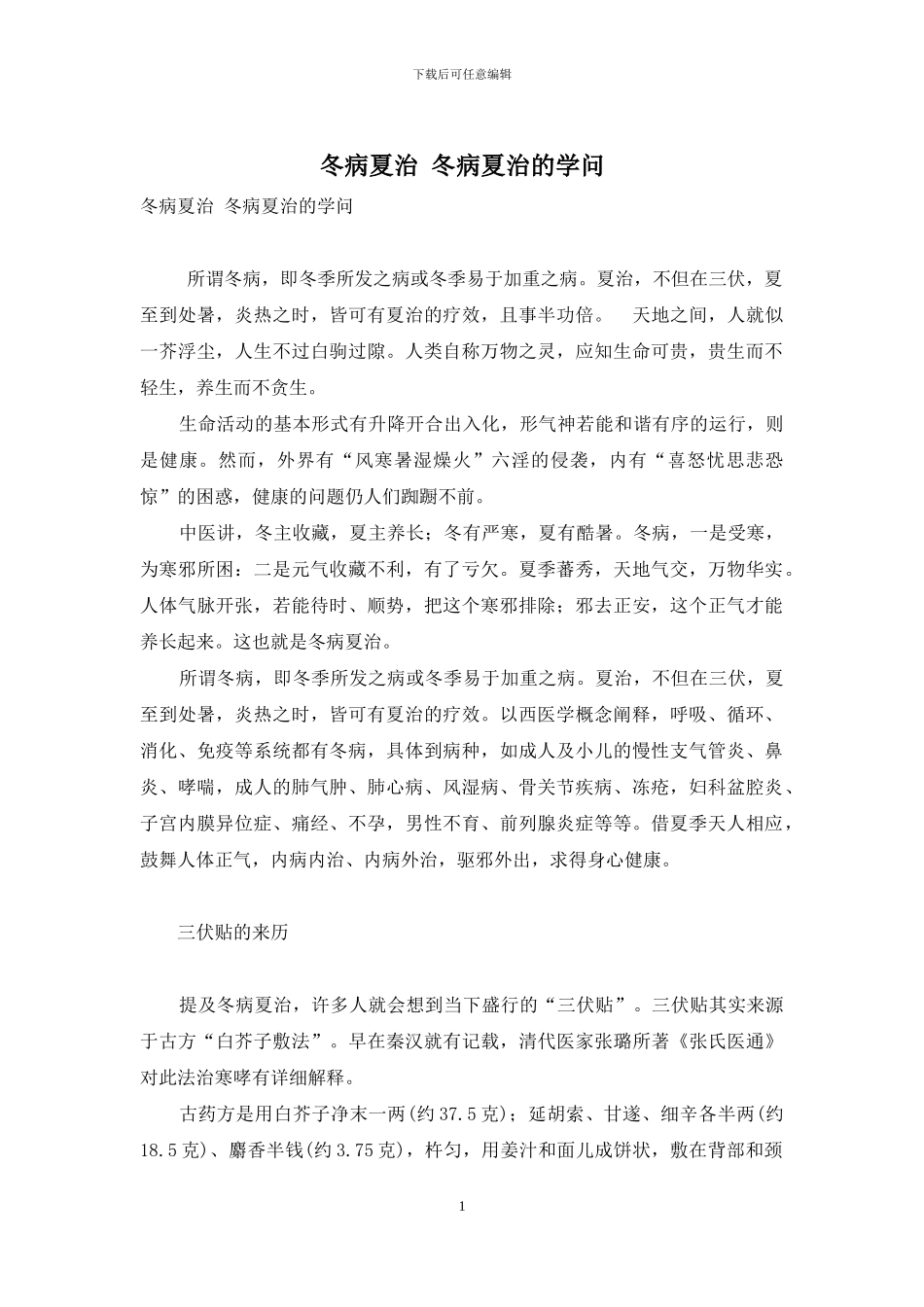 下载后可任意编辑

冬病夏治 冬病夏治的学问

冬病夏治 冬病夏治的学问

所谓冬病，即冬季所发之病或冬季易于加重之病。夏治，不但在三伏，夏至到处暑，炎热之时，皆可有夏治的疗效，且事半功倍。 天地之间，人就似一芥浮尘，人生不过白驹过隙。人类自称万物之灵，应知生命可贵，贵生而不轻生，养生而不贪生。

生命活动的基本形式有升降开合出入化，形气神若能和谐有序的运行，则是健康。然而，外界有“风寒暑湿燥火”六淫的侵袭，内有“喜怒忧思悲恐惊”的困惑，健康的问题仍人们踟蹰不前。

中医讲，冬主收藏，夏主养长；冬有严寒，夏有酷暑。冬病，一是受寒，为寒邪所困：二是元气收藏不利，有了亏欠。夏季蕃秀，天地气交，万物华实。人体气脉开张，若能待时、顺势，把这个寒邪排除；邪去正安，这个正气才能养长起来。这也就是冬病夏治。

所谓冬病，即冬季所发之病或冬季易于加重之病。夏治，不但在三伏，夏至到处暑，炎热之时，皆可有夏治的疗效。以西医学概念阐释，呼吸、循环、消化、免疫等系统都有冬病，具体到病种，如成人及小儿的慢性支气管炎、鼻炎、哮喘，成人的肺气肿、肺心病、风湿病、骨关节疾病、冻疮，妇科盆腔炎、子宫内膜异位症、痛经、不孕，男性不育、前列腺炎症等等。借夏季天人相应，鼓舞人体正气，内病内治、内病外治，驱邪外出，求得身心健康。

三伏贴的来历

提及冬病夏治，许多人就会想到当下盛行的“三伏贴”。三伏贴其实来源于古方“白芥子敷法”。早在秦汉就有记载，清代医家张璐所著《张氏医通》对此法治寒哮有详细解释。

古药方是用白芥子净末一两(约 37.5 克)；延胡索、甘遂、细辛各半两(约 18.5 克)、麝香半钱(约 3.75 克)，杵匀，用姜汁和面儿成饼状，敷在背部和颈

1